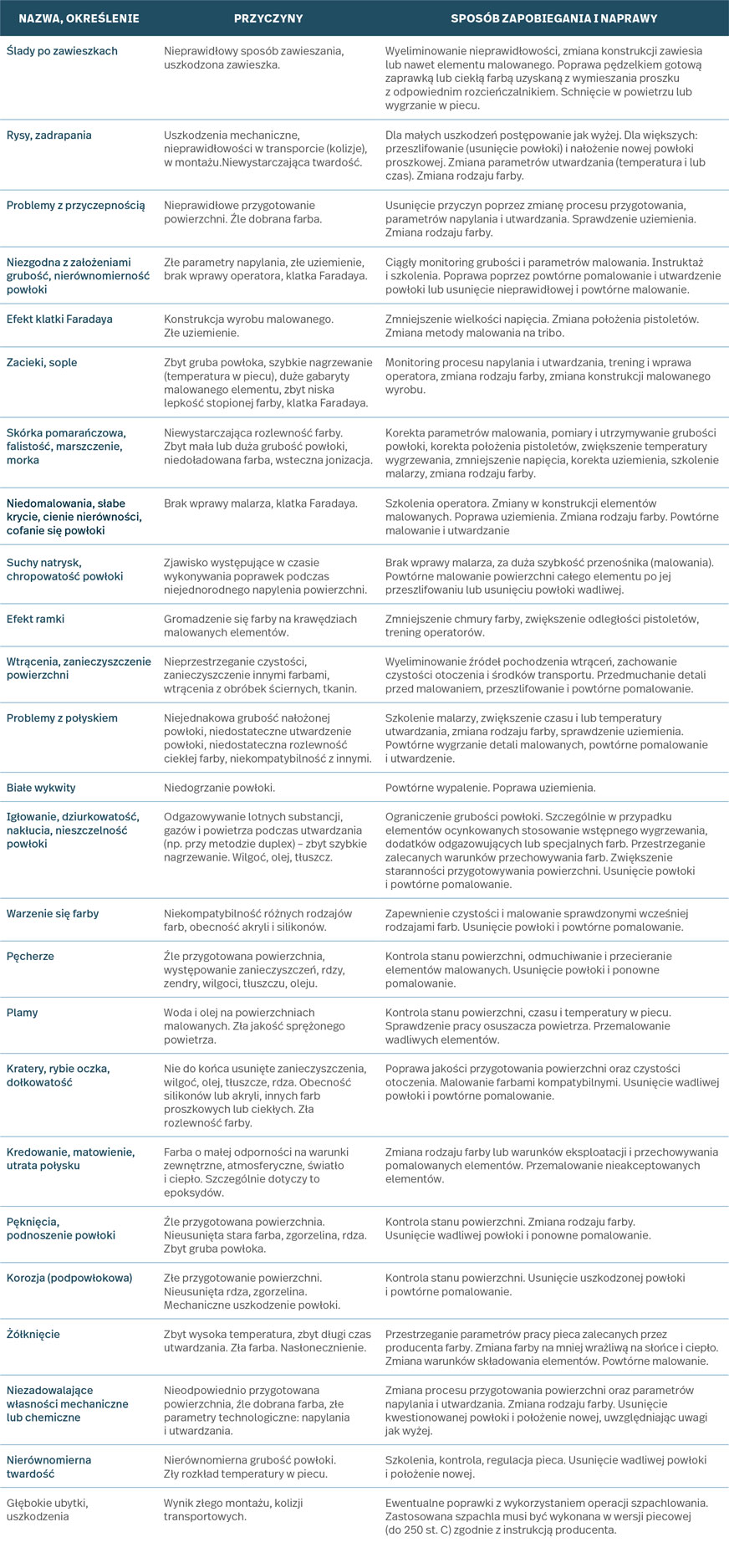 | NAZWA, OKREŚLENIE | PRZYCZYNY | SPOSÓB ZAPOBIEGANIA I NAPRAWY |
|---|---|---|
| Ślady po zawieszkach | Nieprawidłowy sposób zawieszania, uszkodzona zawieszka. | Wyeliminowanie nieprawidłowości, zmiana konstrukcji zawiesia lub nawet elementu malowanego. Poprawa pędzelkiem gotową zaprawką lub ciekłą farbą uzyskaną z wymieszania proszku z odpowiednim rozcieńczalnikiem. Schnięcie w powietrzu lub wygrzanie w piecu. |
| Rysy, zadrapania | Uszkodzenia mechaniczne, nieprawidłowości w transporcie (kolizje), w montażu.Niewystarczająca twardość. | Dla małych uszkodzeń postępowanie jak wyżej. Dla większych: przeszlifowanie (usunięcie powłoki) i nałożenie nowej powłoki proszkowej. Zmiana parametrów utwardzania (temperatura i lub czas). Zmiana rodzaju farby. |
| Problemy z przyczepnością | Nieprawidłowe przygotowanie powierzchni. Źle dobrana farba. | Usunięcie przyczyn poprzez zmianę procesu przygotowania, parametrów napylania i utwardzania. Sprawdzenie uziemienia. Zmiana rodzaju farby. |
| Niezgodna z założeniami grubość, nierównomierność powłoki | Złe parametry napylania, złe uziemienie, brak wprawy operatora, klatka Faradaya. | Ciągły monitoring grubości i parametrów malowania. Instruktaż i szkolenia. Poprawa poprzez powtórne pomalowanie i utwardzenie powłoki lub usunięcie nieprawidłowej i powtórne malowanie. |
| Efekt klatki Faradaya | Konstrukcja wyrobu malowanego. Złe uziemienie. | Zmniejszenie wielkości napięcia. Zmiana położenia pistoletów. Zmiana metody malowania na tribo. |
| Zacieki, sople | Zbyt gruba powłoka, szybkie nagrzewanie (temperatura w piecu), duże gabaryty malowanego elementu, zbyt niska lepkość stopionej farby, klatka Faradaya. | Monitoring procesu napylania i utwardzania, trening i wprawa operatora, zmiana rodzaju farby, zmiana konstrukcji malowanego wyrobu. |
| Skórka pomarańczowa, falistość, marszczenie, morka | Niewystarczająca rozlewność farby. Zbyt mała lub duża grubość powłoki, niedoładowana farba, wsteczna jonizacja. | Korekta parametrów malowania, pomiary i utrzymywanie grubości powłoki, korekta położenia pistoletów, zwiększenie temperatury wygrzewania, zmniejszenie napięcia, korekta uziemienia, szkolenie malarzy, zmiana rodzaju farby. |
| Niedomalowania, słabe krycie, cienie nierówności, cofanie się powłoki | Brak wprawy malarza, klatka Faradaya. | Szkolenia operatora. Zmiany w konstrukcji elementów malowanych. Poprawa uziemienia. Zmiana rodzaju farby. Powtórne malowanie i utwardzanie |
| Suchy natrysk, chropowatość powłoki | Zjawisko występujące w czasie wykonywania poprawek podczas niejednorodnego napylenia powierzchni. | Brak wprawy malarza, za duża szybkość przenośnika (malowania). Powtórne malowanie powierzchni całego elementu po jej przeszlifowaniu lub usunięciu powłoki wadliwej. |
| Efekt ramki | Gromadzenie się farby na krawędziach malowanych elementów. | Zmniejszenie chmury farby, zwiększenie odległości pistoletów, trening operatorów. |
| Wtrącenia, zanieczyszczenie powierzchni | Nieprzestrzeganie czystości, zanieczyszczenie innymi farbami, wtrącenia z obróbek ściernych, tkanin. | Wyeliminowanie źródeł pochodzenia wtrąceń, zachowanie czystości otoczenia i środków transportu. Przedmuchanie detali przed malowaniem, przeszlifowanie i powtórne pomalowanie. |
| Problemy z połyskiem | Niejednakowa grubość nałożonej powłoki, niedostateczne utwardzenie powłoki, niedostateczna rozlewność ciekłej farby, niekompatybilność z innymi. | Szkolenie malarzy, zwiększenie czasu i lub temperatury utwardzania, zmiana rodzaju farby, sprawdzenie uziemienia. Powtórne wygrzanie detali malowanych, powtórne pomalowanie i utwardzenie. |
| Białe wykwity | Niedogrzanie powłoki. | Powtórne wypalenie. Poprawa uziemienia. |
| Igłowanie, dziurkowatość, nakłucia, nieszczelność powłoki | Odgazowywanie lotnych substancji, gazów i powietrza podczas utwardzania (np. przy metodzie duplex) – zbyt szybkie nagrzewanie. Wilgoć, olej, tłuszcz. | Ograniczenie grubości powłoki. Szczególnie w przypadku elementów ocynkowanych stosowanie wstępnego wygrzewania, dodatków odgazowujących lub specjalnych farb. Przestrzeganie zalecanych warunków przechowywania farb. Zwiększenie staranności przygotowywania powierzchni. Usunięcie powłoki i powtórne pomalowanie. |
| Warzenie się farby | Niekompatybilność różnych rodzajów farb, obecność akryli i silikonów. | Zapewnienie czystości i malowanie sprawdzonymi wcześniej rodzajami farb. Usunięcie powłoki i powtórne pomalowanie. |
| Pęcherze | Źle przygotowana powierzchnia, występowanie zanieczyszczeń, rdzy, zendry, wilgoci, tłuszczu, oleju. | Kontrola stanu powierzchni, odmuchiwanie i przecieranie elementów malowanych. Usunięcie powłoki i ponowne pomalowanie. |
| Plamy | Woda i olej na powierzchniach malowanych. Zła jakość sprężonego powietrza. | Kontrola stanu powierzchni, czasu i temperatury w piecu. Sprawdzenie pracy osuszacza powietrza. Przemalowanie wadliwych elementów. |
| Kratery, rybie oczka, dołkowatość | Nie do końca usunięte zanieczyszczenia, wilgoć, olej, tłuszcze, rdza. Obecność silikonów lub akryli, innych farb proszkowych lub ciekłych. Zła rozlewność farby. | Poprawa jakości przygotowania powierzchni oraz czystości otoczenia. Malowanie farbami kompatybilnymi. Usunięcie wadliwej powłoki i powtórne pomalowanie. |
| Kredowanie, matowienie, utrata połysku | Farba o małej odporności na warunki zewnętrzne, atmosferyczne, światło i ciepło. Szczególnie dotyczy to epoksydów. | Zmiana rodzaju farby lub warunków eksploatacji i przechowywania pomalowanych elementów. Przemalowanie nieakceptowanych elementów. |
| Pęknięcia, podnoszenie powłoki | Źle przygotowana powierzchnia. Nieusunięta stara farba, zgorzelina, rdza. Zbyt gruba powłoka. | Kontrola stanu powierzchni. Zmiana rodzaju farby. Usunięcie wadliwej powłoki i ponowne pomalowanie. |
| Korozja (podpowłokowa) | Złe przygotowanie powierzchni. Nieusunięta rdza, zgorzelina. Mechaniczne uszkodzenie powłoki. | Kontrola stanu powierzchni. Usunięcie uszkodzonej powłoki i powtórne pomalowanie. |
| Żółknięcie | Zbyt wysoka temperatura, zbyt długi czas utwardzania. Zła farba. Nasłonecznienie. | Przestrzeganie parametrów pracy pieca zalecanych przez producenta farby. Zmiana farby na mniej wrażliwą na słońce i ciepło. Zmiana warunków składowania elementów. Powtórne malowanie. |
| Niezadowalające własności mechaniczne lub chemiczne | Nieodpowiednio przygotowana powierzchnia, źle dobrana farba, złe parametry technologiczne: napylania i utwardzania. | Zmiana procesu przygotowania powierzchni oraz parametrów napylania i utwardzania. Zmiana rodzaju farby. Usunięcie kwestionowanej powłoki i położenie nowej, uwzględniając uwagi jak wyżej. |
| Nierównomierna twardość | Nierównomierna grubość powłoki. Zły rozkład temperatury w piecu. | Szkolenia, kontrola, regulacja pieca. Usunięcie wadliwej powłoki i położenie nowej. |
| Głębokie ubytki, uszkodzenia | Wynik złego montażu, kolizji transportowych. | Ewentualne poprawki z wykorzystaniem operacji szpachlowania. Zastosowana szpachla musi być wykonana w wersji piecowej (do 250 st. C) zgodnie z instrukcją producenta. |